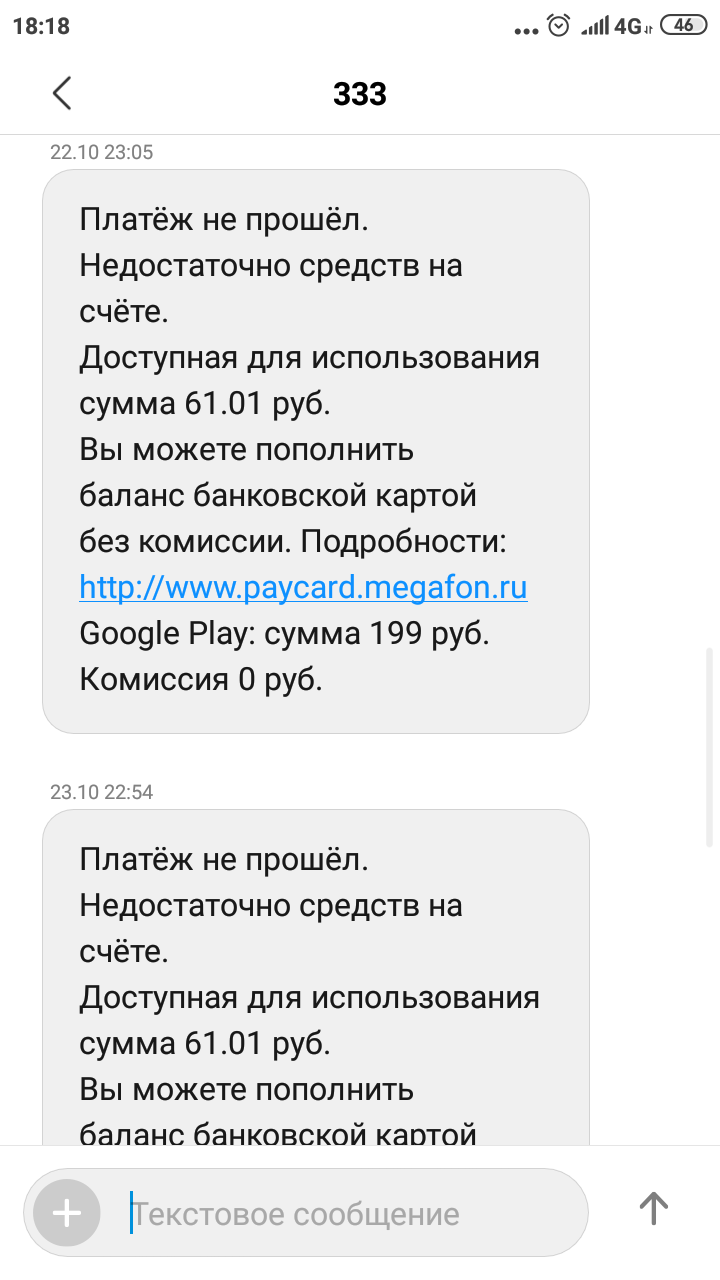 18:18 4G 46

333

22.10 23:05

Платёж не прошёл.
Недостаточно средств на счёте.
Доступная для использования сумма 61.01 руб.
Вы можете пополнить баланс банковской картой без комиссии. Подробности: http://www.paycard.megafon.ru
Google Play: сумма 199 руб.
Комиссия 0 руб.

23.10 22:54

Платёж не прошёл.
Недостаточно средств на счёте.
Доступная для использования сумма 61.01 руб.
Вы можете пополнить баланс банковской картой

Текстовое сообщение